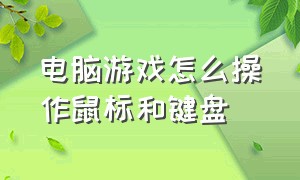 电脑游戏怎么操作鼠标和键盘